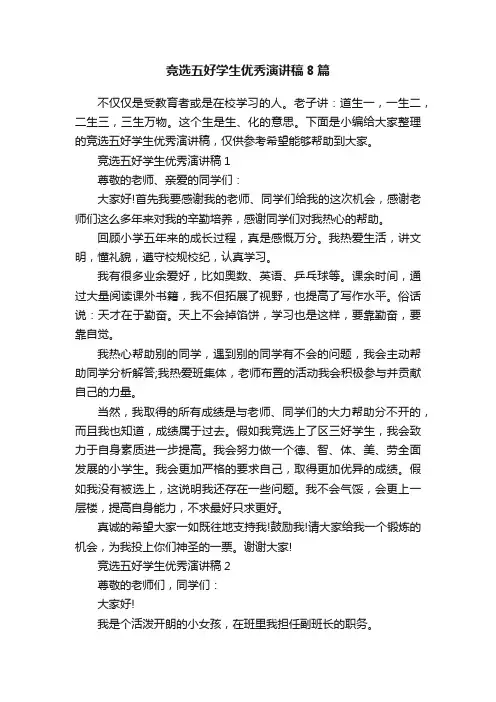 竞选五好学生优秀演讲稿 8 篇

不仅仅是受教育者或是在校学习的人。老子讲：道生一，一生二，二生三，三生万物。这个生是生、化的意思。下面是小编给大家整理的竞选五好学生优秀演讲稿，仅供参考希望能够帮助到大家。

竞选五好学生优秀演讲稿 1

尊敬的老师、亲爱的同学们：

大家好!首先我要感谢我的老师、同学们给我的这次机会，感谢老师们这么多年来对我的辛勤培养，感谢同学们对我热心的帮助。

回顾小学五年来的成长过程，真是感慨万分。我热爱生活，讲文明，懂礼貌，遵守校规校纪，认真学习。

我有很多业余爱好，比如奥数、英语、乒乓球等。课余时间，通过大量阅读课外书籍，我不但拓展了视野，也提高了写作水平。俗话说：天才在于勤奋。天上不会掉馅饼，学习也是这样，要靠勤奋，要靠自觉。

我热心帮助别的同学，遇到别的同学有不会的问题，我会主动帮助同学分析解答;我热爱班集体，老师布置的活动我会积极参与并贡献自己的力量。

当然，我取得的所有成绩是与老师、同学们的大力帮助分不开的，而且我也知道，成绩属于过去。假如我竞选上了区三好学生，我会致力于自身素质进一步提高。我会努力做一个德、智、体、美、劳全面发展的小学生。我会更加严格的要求自己，取得更加优异的成绩。假如我没有被选上，这说明我还存在一些问题。我不会气馁，会更上一层楼，提高自身能力，不求最好只求更好。

真诚的希望大家一如既往地支持我!鼓励我!请大家给我一个锻炼的机会，为我投上你们神圣的一票。谢谢大家!

竞选五好学生优秀演讲稿 2

尊敬的老师们，同学们：

大家好!

我是个活泼开朗的小女孩，在班里我担任副班长的职务。